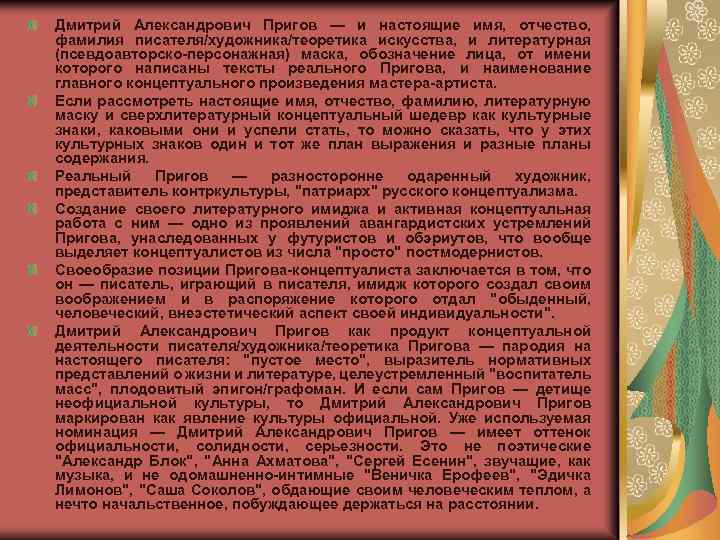 Дмитрий Александрович Пригов — и настоящие имя, отчество, фамилия писателя/художника/теоретика искусства, и литературная (псевдоавторско-персонажная) маска, обозначение лица, от имени которого написаны тексты реального Пригова, и наименование главного концептуального произведения мастера-артиста.

Если рассмотреть настоящие имя, отчество, фамилию, литературную маску и сверхлитературный концептуальный шедевр как культурные знаки, каковыми они и успели стать, то можно сказать, что у этих культурных знаков один и тот же план выражения и разные планы содержания.

Реальный Пригов — разносторонне одаренный художник, представитель контркультуры, "патриарх" русского концептуализма.

Создание своего литературного имиджа и активная концептуальная работа с ним — одно из проявлений авангардистских устремлений Пригова, унаследованных у футуристов и обэриутов, что вообще выделяет концептуалистов из числа "просто" постмодернистов.

Своеобразие позиции Пригова-концептуалиста заключается в том, что он — писатель, играющий в писателя, имидж которого создал своим воображением и в распоряжение которого отдал "обыденный, человеческий, внеэстетический аспект своей индивидуальности".

Дмитрий Александрович Пригов как продукт концептуальной деятельности писателя/художника/теоретика Пригова — пародия на настоящего писателя: "пустое место", выразитель нормативных представлений о жизни и литературе, целеустремленный "воспитатель масс", плодовитый эпигон/графоман. И если сам Пригов — детище неофициальной культуры, то Дмитрий Александрович Пригов маркирован как явление культуры официальной. Уже используемая номинация — Дмитрий Александрович Пригов — имеет оттенок официальности, солидности, серьезности. Это не поэтические "Александр Блок", "Анна Ахматова", "Сергей Есенин", звучащие, как музыка, и не одомашненно-интимные "Веничка Ерофеев", "Эдичка Лимонов", "Саша Соколов", обдающие своим человеческим теплом, а нечто начальственное, побуждающее держаться на расстоянии.